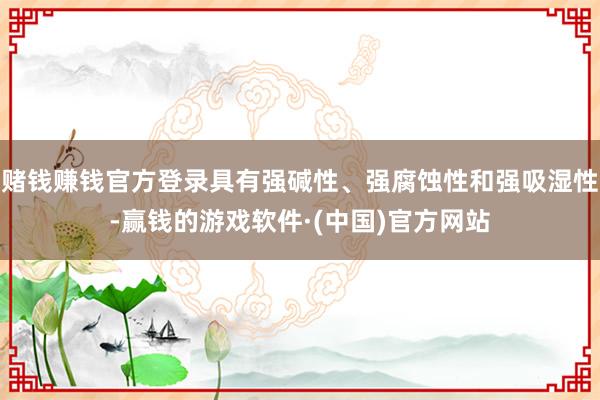 赌钱赚钱官方登录具有强碱性、强腐蚀性和强吸湿性-赢钱的游戏软件·(中国)官方网站